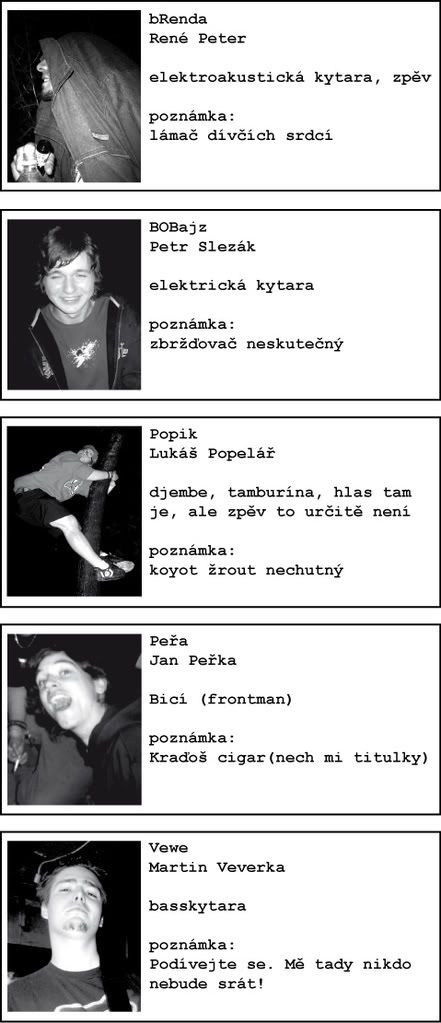 bRenda
René Peter

elektroakustická kytara, zpěv

poznámka:
lámač dívčích srdcí

BOBajz
Petr Slezák

elektrická kytara

poznámka:
zbržďovač neskutečný

Popik
Lukáš Popelář

djembe, tamburína, hlas tam je, ale zpěv to určitě není

poznámka:
koyot žrout nechutný

Peřa
Jan Peřka

Bicí (frontman)

poznámka:
Kraďoš cigar(nech mi titulky)

Vewe
Martin Veverka

basskytara

poznámka:
Podívejte se. Mě tady nikdo nebude srát!